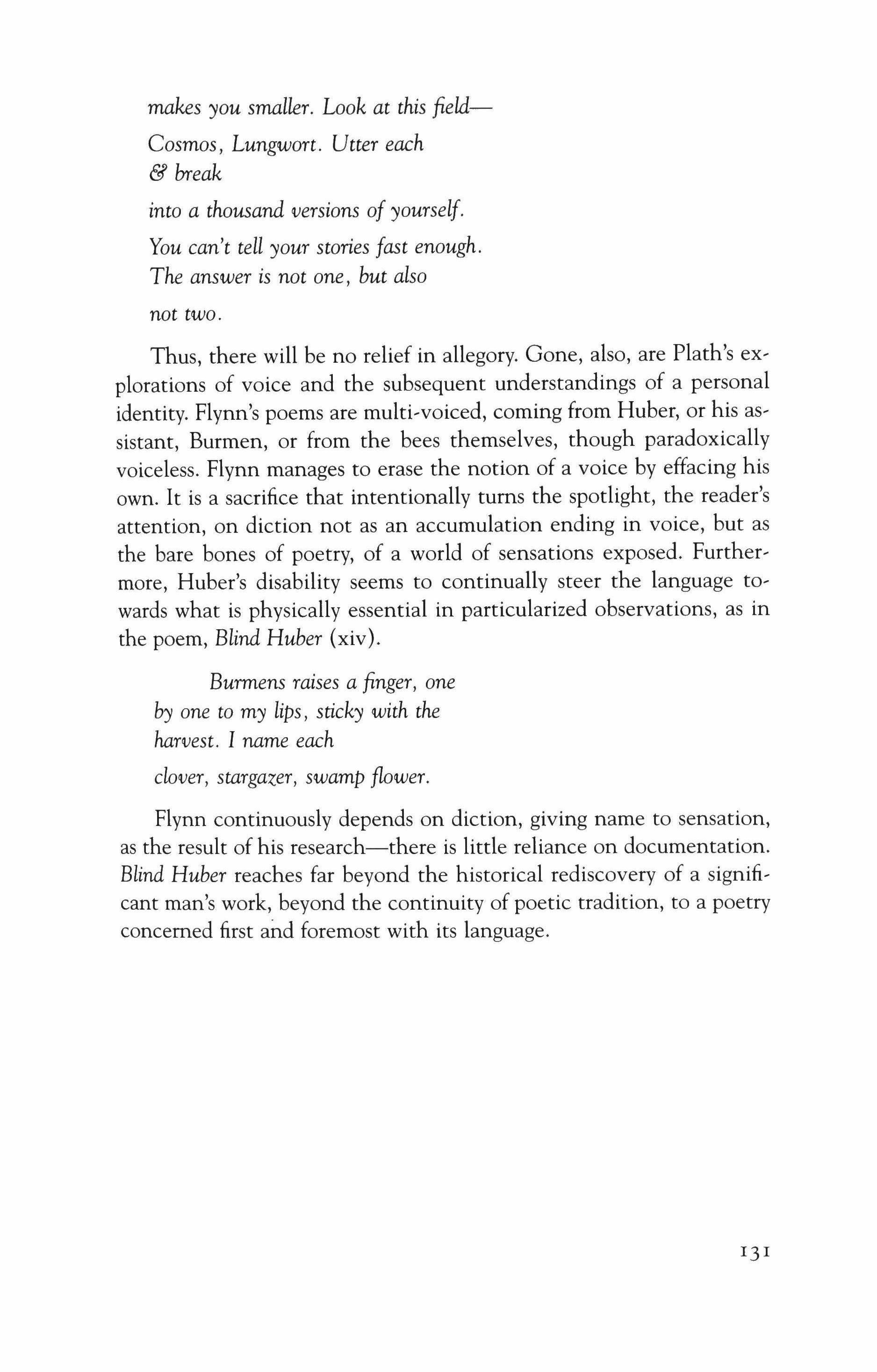 makes you smaller. Look at this field—

Cosmos, Lungwort. Utter each
& break

into a thousand versions of yourself.

You can't tell your stories fast enough.
The answer is not one, but also

not two.

Thus, there will be no relief in allegory. Gone, also, are Plath's explorations of voice and the subsequent understandings of a personal identity. Flynn's poems are multi-voiced, coming from Huber, or his assistant, Burmen, or from the bees themselves, though paradoxically voiceless. Flynn manages to erase the notion of a voice by effacing his own. It is a sacrifice that intentionally turns the spotlight, the reader's attention, on diction not as an accumulation ending in voice, but as the bare bones of poetry, of a world of sensations exposed. Furthermore, Huber's disability seems to continually steer the language towards what is physically essential in particularized observations, as in the poem, Blind Huber (xiv).

Burmens raises a finger, one
by one to my lips, sticky with the
harvest. I name each

clover, stargazer, swamp flower.

Flynn continuously depends on diction, giving name to sensation, as the result of his research—there is little reliance on documentation. Blind Huber reaches far beyond the historical rediscovery of a significant man's work, beyond the continuity of poetic tradition, to a poetry concerned first and foremost with its language.

131